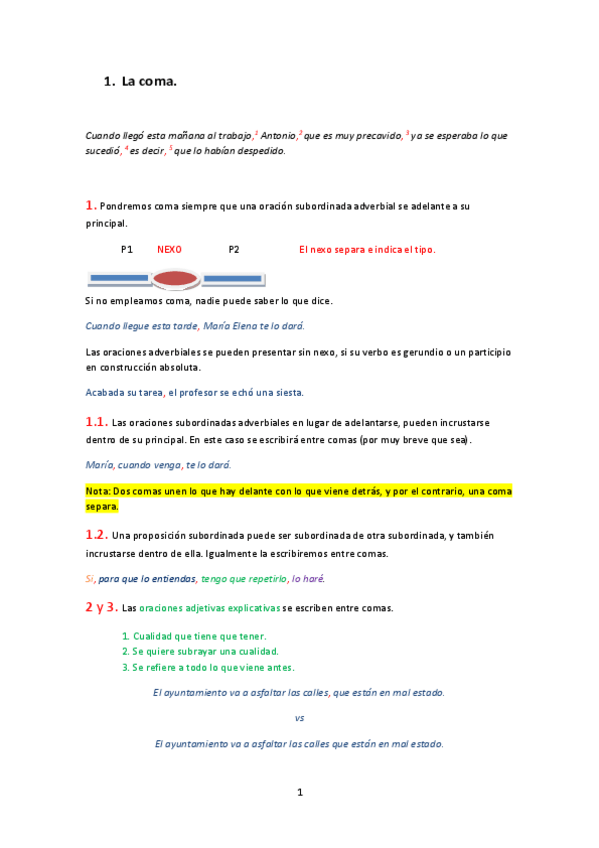 1. La coma.

Cuando llegó esta mañana al trabajo,$^1$ Antonio,$^2$ que es muy precavido, $^3$ ya se esperaba lo que sucedió, $^4$ es decir, $^5$ que lo habían despedido.

1. Pondremos coma siempre que una oración subordinada adverbial se adelante a su principal.

P1 NEXO P2 El nexo separa e indica el tipo.

Si no empleamos coma, nadie puede saber lo que dice.

Cuando llegue esta tarde, María Elena te lo dará.

Las oraciones adverbiales se pueden presentar sin nexo, si su verbo es gerundio o un participio en construcción absoluta.

Acabada su tarea, el profesor se echó una siesta.

1.1. Las oraciones subordinadas adverbiales en lugar de adelantarse, pueden incrustarse dentro de su principal. En este caso se escribirá entre comas (por muy breve que sea).

María, cuando venga, te lo dará.

Nota: Dos comas unen lo que hay delante con lo que viene detrás, y por el contrario, una coma separa.

1.2. Una proposición subordinada puede ser subordinada de otra subordinada, y también incrustarse dentro de ella. Igualmente la escribiremos entre comas.

Si, para que lo entiendas, tengo que repetirlo, lo haré.

2 y 3. Las oraciones adjetivas explicativas se escriben entre comas.

1. Cualidad que tiene que tener.
2. Se quiere subrayar una cualidad.
3. Se refiere a todo lo que viene antes.

El ayuntamiento va a asfaltar las calles, que están en mal estado.

vs

El ayuntamiento va a asfaltar las calles que están en mal estado.

1